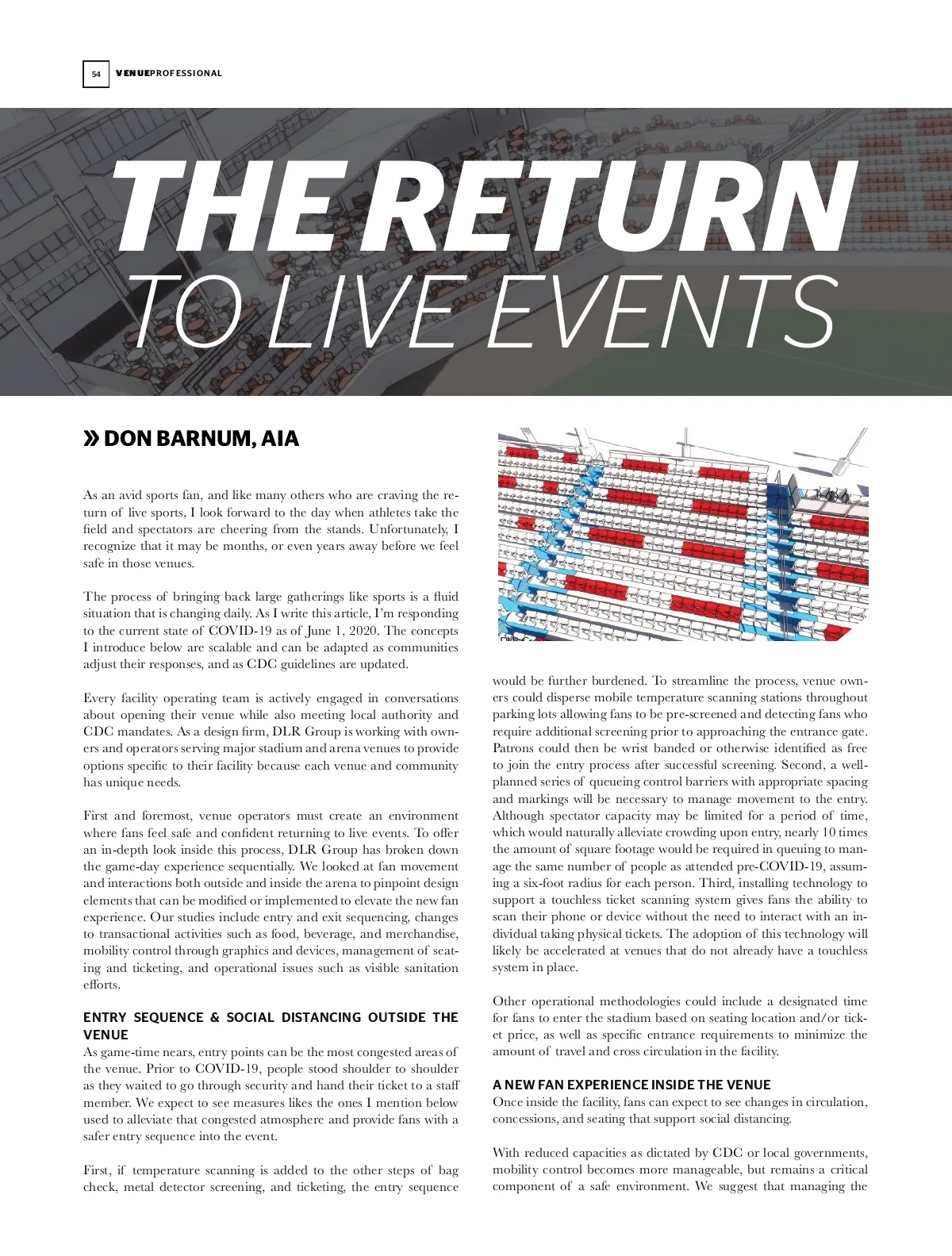 54 VENUEPROFESSIONAL

THE RETURN TO LIVE EVENTS

» DON BARNUM, AIA

As an avid sports fan, and like many others who are craving the return of live sports, I look forward to the day when athletes take the field and spectators are cheering from the stands. Unfortunately, I recognize that it may be months, or even years away before we feel safe in those venues.

The process of bringing back large gatherings like sports is a fluid situation that is changing daily. As I write this article, I'm responding to the current state of COVID-19 as of June 1, 2020. The concepts I introduce below are scalable and can be adapted as communities adjust their responses, and as CDC guidelines are updated.

Every facility operating team is actively engaged in conversations about opening their venue while also meeting local authority and CDC mandates. As a design firm, DLR Group is working with owners and operators serving major stadium and arena venues to provide options specific to their facility because each venue and community has unique needs.

First and foremost, venue operators must create an environment where fans feel safe and confident returning to live events. To offer an in-depth look inside this process, DLR Group has broken down the game-day experience sequentially. We looked at fan movement and interactions both outside and inside the arena to pinpoint design elements that can be modified or implemented to elevate the new fan experience. Our studies include entry and exit sequencing, changes to transactional activities such as food, beverage, and merchandise, mobility control through graphics and devices, management of seating and ticketing, and operational issues such as visible sanitation efforts.

ENTRY SEQUENCE & SOCIAL DISTANCING OUTSIDE THE VENUE
As game-time nears, entry points can be the most congested areas of the venue. Prior to COVID-19, people stood shoulder to shoulder as they waited to go through security and hand their ticket to a staff member. We expect to see measures likes the ones I mention below used to alleviate that congested atmosphere and provide fans with a safer entry sequence into the event.

First, if temperature scanning is added to the other steps of bag check, metal detector screening, and ticketing, the entry sequence would be further burdened. To streamline the process, venue owners could disperse mobile temperature scanning stations throughout parking lots allowing fans to be pre-screened and detecting fans who require additional screening prior to approaching the entrance gate. Patrons could then be wrist banded or otherwise identified as free to join the entry process after successful screening. Second, a well-planned series of queueing control barriers with appropriate spacing and markings will be necessary to manage movement to the entry. Although spectator capacity may be limited for a period of time, which would naturally alleviate crowding upon entry, nearly 10 times the amount of square footage would be required in queuing to manage the same number of people as attended pre-COVID-19, assuming a six-foot radius for each person. Third, installing technology to support a touchless ticket scanning system gives fans the ability to scan their phone or device without the need to interact with an individual taking physical tickets. The adoption of this technology will likely be accelerated at venues that do not already have a touchless system in place.

Other operational methodologies could include a designated time for fans to enter the stadium based on seating location and/or ticket price, as well as specific entrance requirements to minimize the amount of travel and cross circulation in the facility.

A NEW FAN EXPERIENCE INSIDE THE VENUE
Once inside the facility, fans can expect to see changes in circulation, concessions, and seating that support social distancing.

With reduced capacities as dictated by CDC or local governments, mobility control becomes more manageable, but remains a critical component of a safe environment. We suggest that managing the